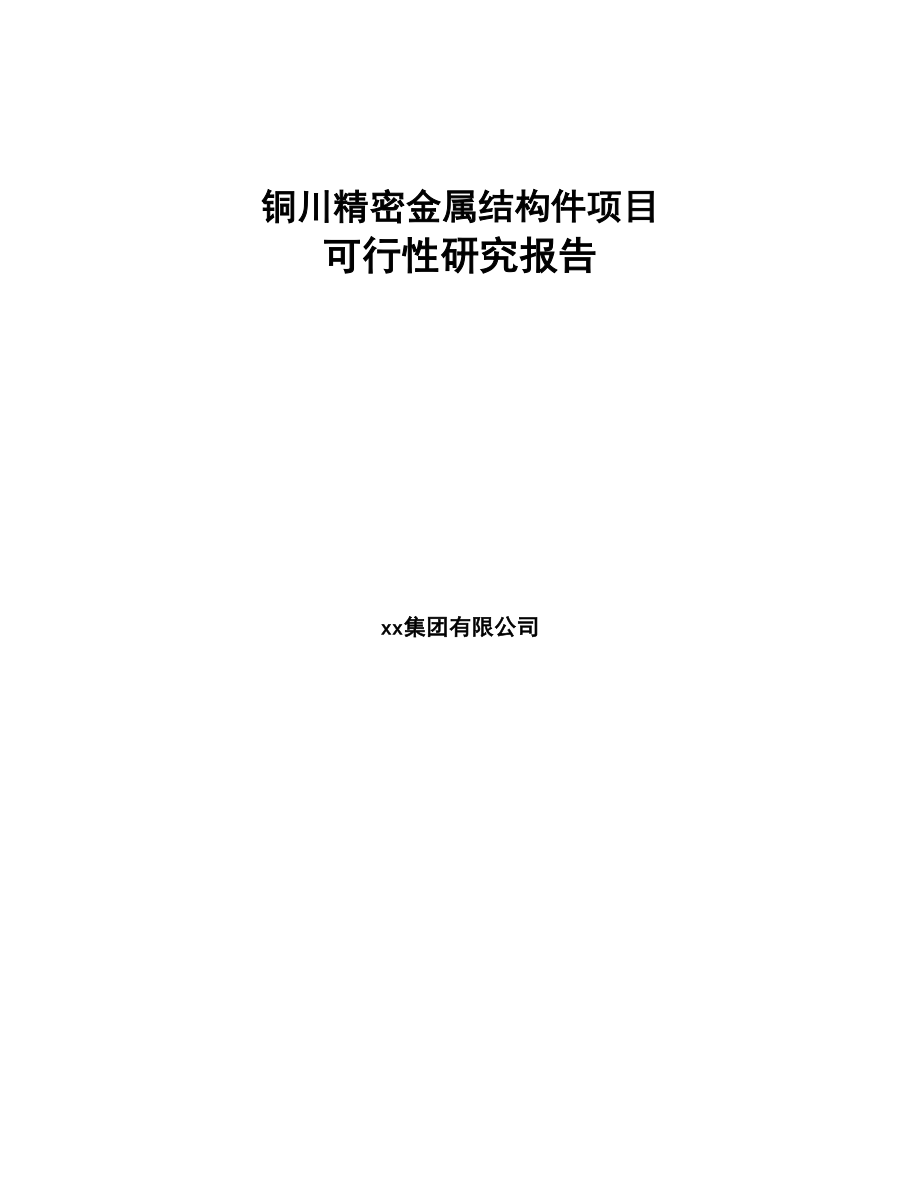 铜川精密金属结构件项目
可行性研究报告

xx集团有限公司